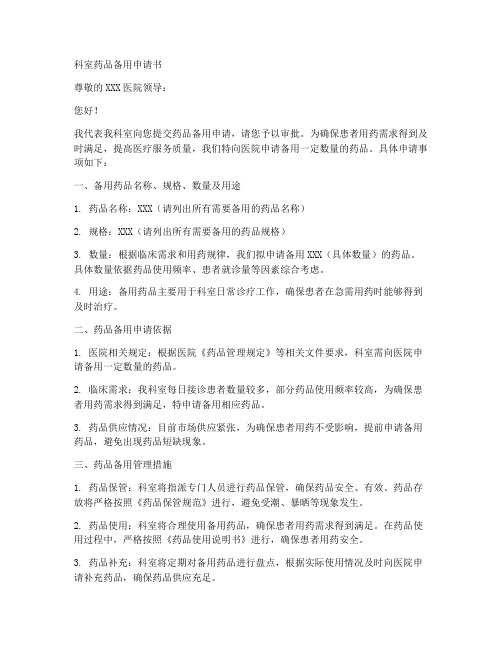 科室药品备用申请书

尊敬的XXX医院领导：

您好！

我代表我科室向您提交药品备用申请，请您予以审批。为确保患者用药需求得到及时满足，提高医疗服务质量，我们特向医院申请备用一定数量的药品。具体申请事项如下：

一、备用药品名称、规格、数量及用途

1. 药品名称：XXX（请列出所有需要备用的药品名称）

2. 规格：XXX（请列出所有需要备用的药品规格）

3. 数量：根据临床需求和用药规律，我们拟申请备用XXX（具体数量）的药品。具体数量依据药品使用频率、患者就诊量等因素综合考虑。

4. 用途：备用药品主要用于科室日常诊疗工作，确保患者在急需用药时能够得到及时治疗。

二、药品备用申请依据

1. 医院相关规定：根据医院《药品管理规定》等相关文件要求，科室需向医院申请备用一定数量的药品。

2. 临床需求：我科室每日接诊患者数量较多，部分药品使用频率较高，为确保患者用药需求得到满足，特申请备用相应药品。

3. 药品供应情况：目前市场供应紧张，为确保患者用药不受影响，提前申请备用药品，避免出现药品短缺现象。

三、药品备用管理措施

1. 药品保管：科室将指派专门人员进行药品保管，确保药品安全、有效。药品存放将严格按照《药品保管规范》进行，避免受潮、暴晒等现象发生。

2. 药品使用：科室将合理使用备用药品，确保患者用药需求得到满足。在药品使用过程中，严格按照《药品使用说明书》进行，确保患者用药安全。

3. 药品补充：科室将定期对备用药品进行盘点，根据实际使用情况及时向医院申请补充药品，确保药品供应充足。